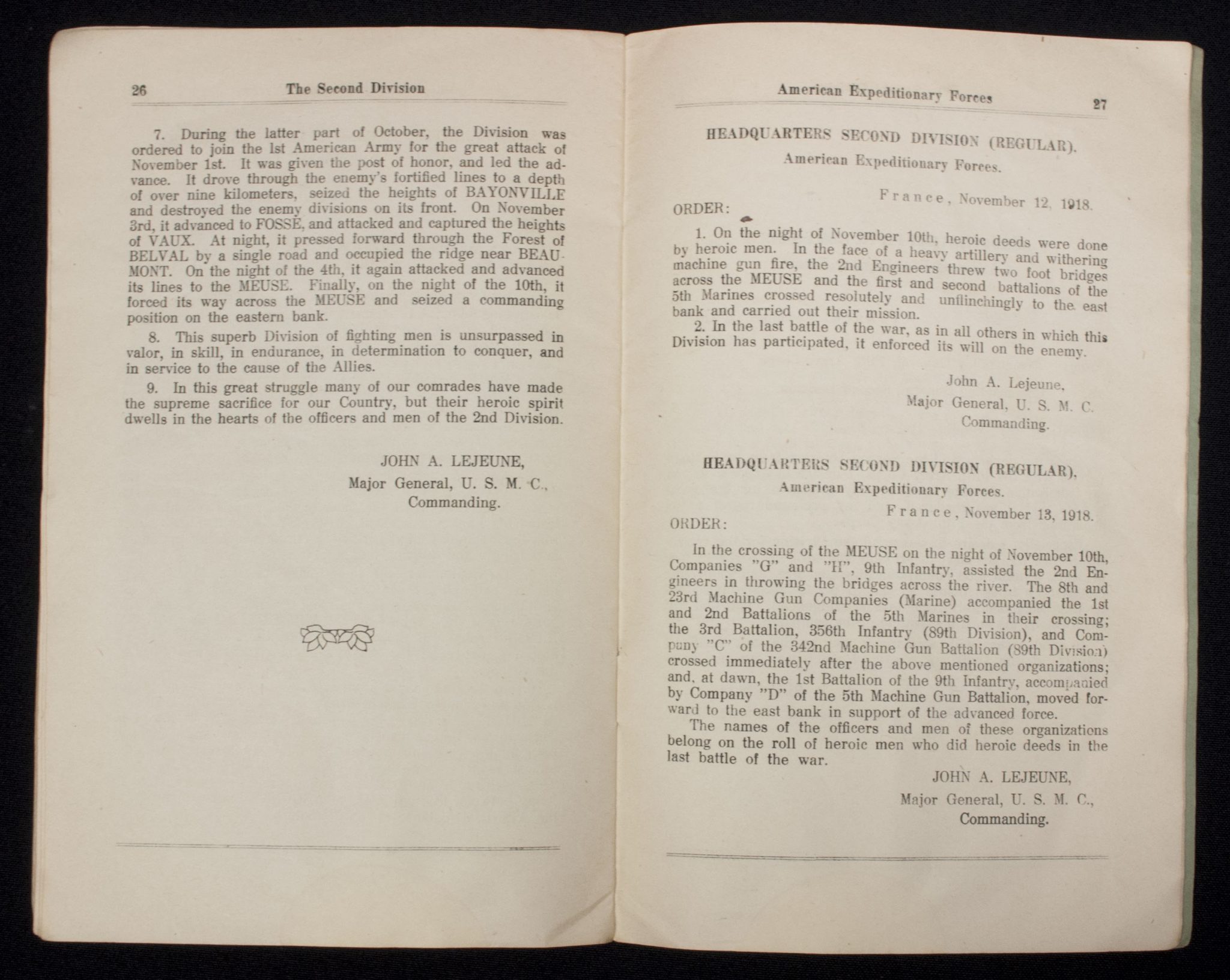 26 The Second Division

7. During the latter part of October, the Division was ordered to join the 1st American Army for the great attack of November 1st. It was given the post of honor, and led the advance. It drove through the enemy's fortified lines to a depth of over nine kilometers, seized the heights of BAYONVILLE and destroyed the enemy divisions on its front. On November 3rd, it advanced to FOSSE, and attacked and captured the heights of VAUX. At night, it pressed forward through the Forest of BELVAL by a single road and occupied the ridge near BEAUMONT. On the night of the 4th, it again attacked and advanced its lines to the MEUSE. Finally, on the night of the 10th, it forced its way across the MEUSE and seized a commanding position on the eastern bank.

8. This superb Division of fighting men is unsurpassed in valor, in skill, in endurance, in determination to conquer, and in service to the cause of the Allies.

9. In this great struggle many of our comrades have made the supreme sacrifice for our Country, but their heroic spirit dwells in the hearts of the officers and men of the 2nd Division.

JOHN A. LEJEUNE,
Major General, U. S. M. C.,
Commanding.

American Expeditionary Forces 27

HEADQUARTERS SECOND DIVISION (REGULAR).
American Expeditionary Forces.

France, November 12, 1918.

ORDER:

1. On the night of November 10th, heroic deeds were done by heroic men. In the face of a heavy artillery and withering machine gun fire, the 2nd Engineers threw two foot bridges across the MEUSE and the first and second battalions of the 5th Marines crossed resolutely and unflinchingly to the east bank and carried out their mission.

2. In the last battle of the war, as in all others in which this Division has participated, it enforced its will on the enemy.

John A. Lejeune,
Major General, U. S. M. C.
Commanding.

HEADQUARTERS SECOND DIVISION (REGULAR),
American Expeditionary Forces.

France, November 13, 1918.

ORDER:

In the crossing of the MEUSE on the night of November 10th, Companies "G" and "H", 9th Infantry, assisted the 2nd Engineers in throwing the bridges across the river. The 8th and 23rd Machine Gun Companies (Marine) accompanied the 1st and 2nd Battalions of the 5th Marines in their crossing; the 3rd Battalion, 356th Infantry (89th Division), and Company "C" of the 342nd Machine Gun Battalion (89th Division) crossed immediately after the above mentioned organizations; and, at dawn, the 1st Battalion of the 9th Infantry, accompanied by Company "D" of the 5th Machine Gun Battalion, moved forward to the east bank in support of the advanced force.

The names of the officers and men of these organizations belong on the roll of heroic men who did heroic deeds in the last battle of the war.

JOHN A. LEJEUNE,
Major General, U. S. M. C.,
Commanding.